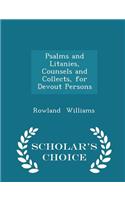 Psalms and Litanies, Counsels and Collects, for Devout Persons

Rowland Williams

SCHOLAR'S CHOICE